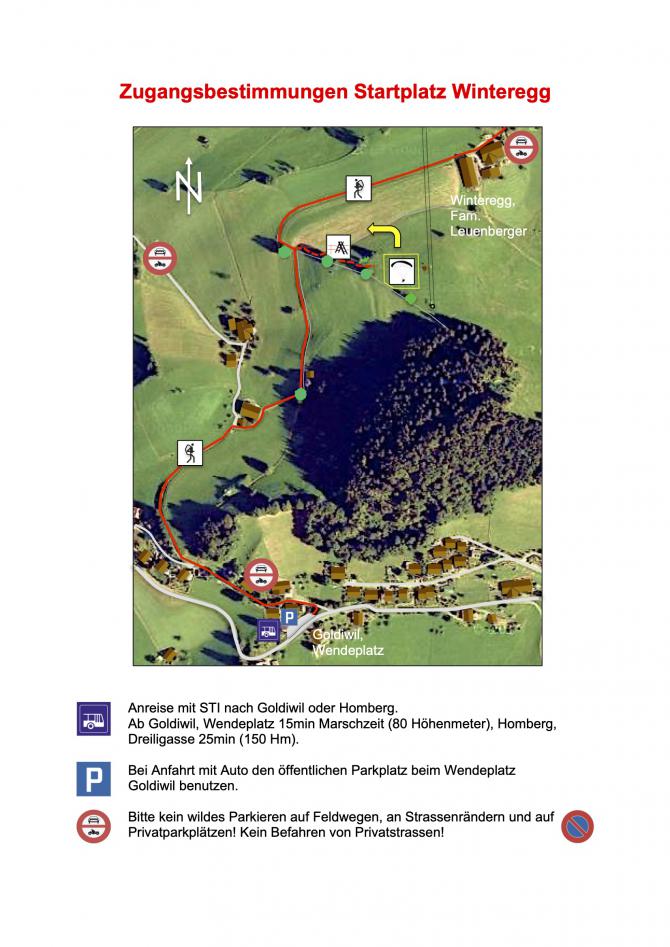 Zugangsbestimmungen Startplatz Winteregg

N

Winteregg, Fam. Leuenberger

P

Goldiwil, Wendeplatz

Anreise mit STI nach Goldiwil oder Homberg. Ab Goldiwil, Wendeplatz 15min Marschzeit (80 Höhenmeter), Homberg, Dreiligasse 25min (150 Hm).

P

Bei Anfahrt mit Auto den öffentlichen Parkplatz beim Wendeplatz Goldiwil benutzen.

Bitte kein wildes Parkieren auf Feldwegen, an Strassenrändern und auf Privatparkplätzen! Kein Befahren von Privatstrassen!